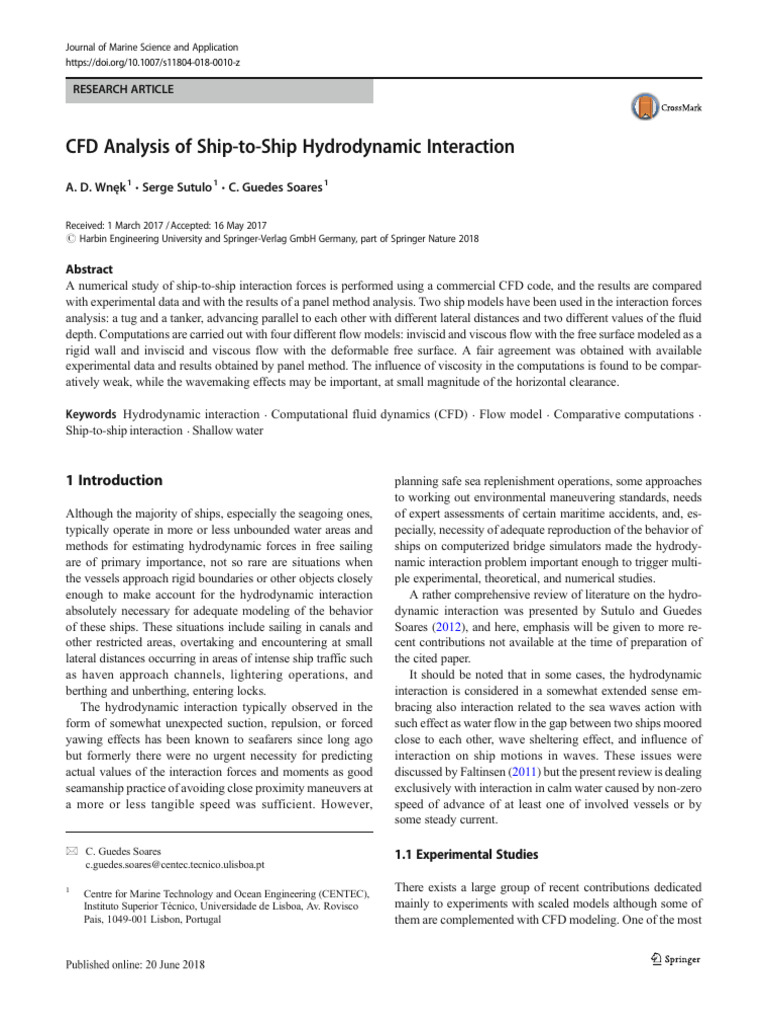 Journal of Marine Science and Application
https://doi.org/10.1007/s11804-018-0010-z

RESEARCH ARTICLE

CrossMark

CFD Analysis of Ship-to-Ship Hydrodynamic Interaction

A. D. Wnęk$^1$ · Serge Sutulo$^1$ · C. Guedes Soares$^1$

Received: 1 March 2017 / Accepted: 16 May 2017
© Harbin Engineering University and Springer-Verlag GmbH Germany, part of Springer Nature 2018

Abstract
A numerical study of ship-to-ship interaction forces is performed using a commercial CFD code, and the results are compared with experimental data and with the results of a panel method analysis. Two ship models have been used in the interaction forces analysis: a tug and a tanker, advancing parallel to each other with different lateral distances and two different values of the fluid depth. Computations are carried out with four different flow models: inviscid and viscous flow with the free surface modeled as a rigid wall and inviscid and viscous flow with the deformable free surface. A fair agreement was obtained with available experimental data and results obtained by panel method. The influence of viscosity in the computations is found to be comparatively weak, while the wavemaking effects may be important, at small magnitude of the horizontal clearance.

Keywords Hydrodynamic interaction · Computational fluid dynamics (CFD) · Flow model · Comparative computations · Ship-to-ship interaction · Shallow water

1 Introduction

Although the majority of ships, especially the seagoing ones, typically operate in more or less unbounded water areas and methods for estimating hydrodynamic forces in free sailing are of primary importance, not so rare are situations when the vessels approach rigid boundaries or other objects closely enough to make account for the hydrodynamic interaction absolutely necessary for adequate modeling of the behavior of these ships. These situations include sailing in canals and other restricted areas, overtaking and encountering at small lateral distances occurring in areas of intense ship traffic such as haven approach channels, lightering operations, and berthing and unberthing, entering locks.

The hydrodynamic interaction typically observed in the form of somewhat unexpected suction, repulsion, or forced yawing effects has been known to seafarers since long ago but formerly there were no urgent necessity for predicting actual values of the interaction forces and moments as good seamanship practice of avoiding close proximity maneuvers at a more or less tangible speed was sufficient. However,

✉ C. Guedes Soares
c.guedes.soares@centec.tecnico.ulisboa.pt

$^1$ Centre for Marine Technology and Ocean Engineering (CENTEC), Instituto Superior Técnico, Universidade de Lisboa, Av. Rovisco Pais, 1049-001 Lisbon, Portugal

Published online: 20 June 2018

planning safe sea replenishment operations, some approaches to working out environmental maneuvering standards, needs of expert assessments of certain maritime accidents, and, especially, necessity of adequate reproduction of the behavior of ships on computerized bridge simulators made the hydrodynamic interaction problem important enough to trigger multiple experimental, theoretical, and numerical studies.

A rather comprehensive review of literature on the hydrodynamic interaction was presented by Sutulo and Guedes Soares (2012), and here, emphasis will be given to more recent contributions not available at the time of preparation of the cited paper.

It should be noted that in some cases, the hydrodynamic interaction is considered in a somewhat extended sense embracing also interaction related to the sea waves action with such effect as water flow in the gap between two ships moored close to each other, wave sheltering effect, and influence of interaction on ship motions in waves. These issues were discussed by Faltinsen (2011) but the present review is dealing exclusively with interaction in calm water caused by non-zero speed of advance of at least one of involved vessels or by some steady current.

1.1 Experimental Studies

There exists a large group of recent contributions dedicated mainly to experiments with scaled models although some of them are complemented with CFD modeling. One of the most

Springer